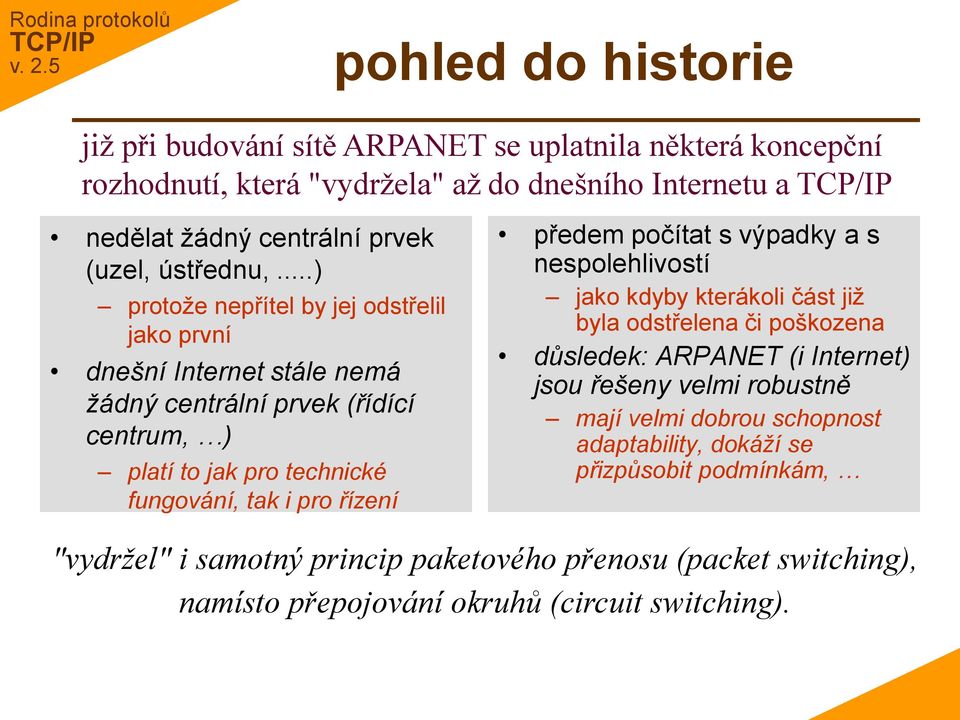 Rodina protokolů
TCP/IP
v. 2.5

pohled do historie

již při budování sítě ARPANET se uplatnila některá koncepční rozhodnutí, která "vydržela" až do dnešního Internetu a TCP/IP

• nedělat žádný centrální prvek (uzel, ústřednu, .....)
– protože nepřítel by jej odstřelil jako první
• dnešní Internet stále nemá žádný centrální prvek (řídící centrum, …)
– platí to jak pro technické fungování, tak i pro řízení

• předem počítat s výpadky a s nespolehlivostí
– jako kdyby kterákoli část již byla odstřelena či poškozena
• důsledek: ARPANET (i Internet) jsou řešeny velmi robustně
– mají velmi dobrou schopnost adaptability, dokáží se přizpůsobit podmínkám, …

"vydržel" i samotný princip paketového přenosu (packet switching), namísto přepojování okruhů (circuit switching).